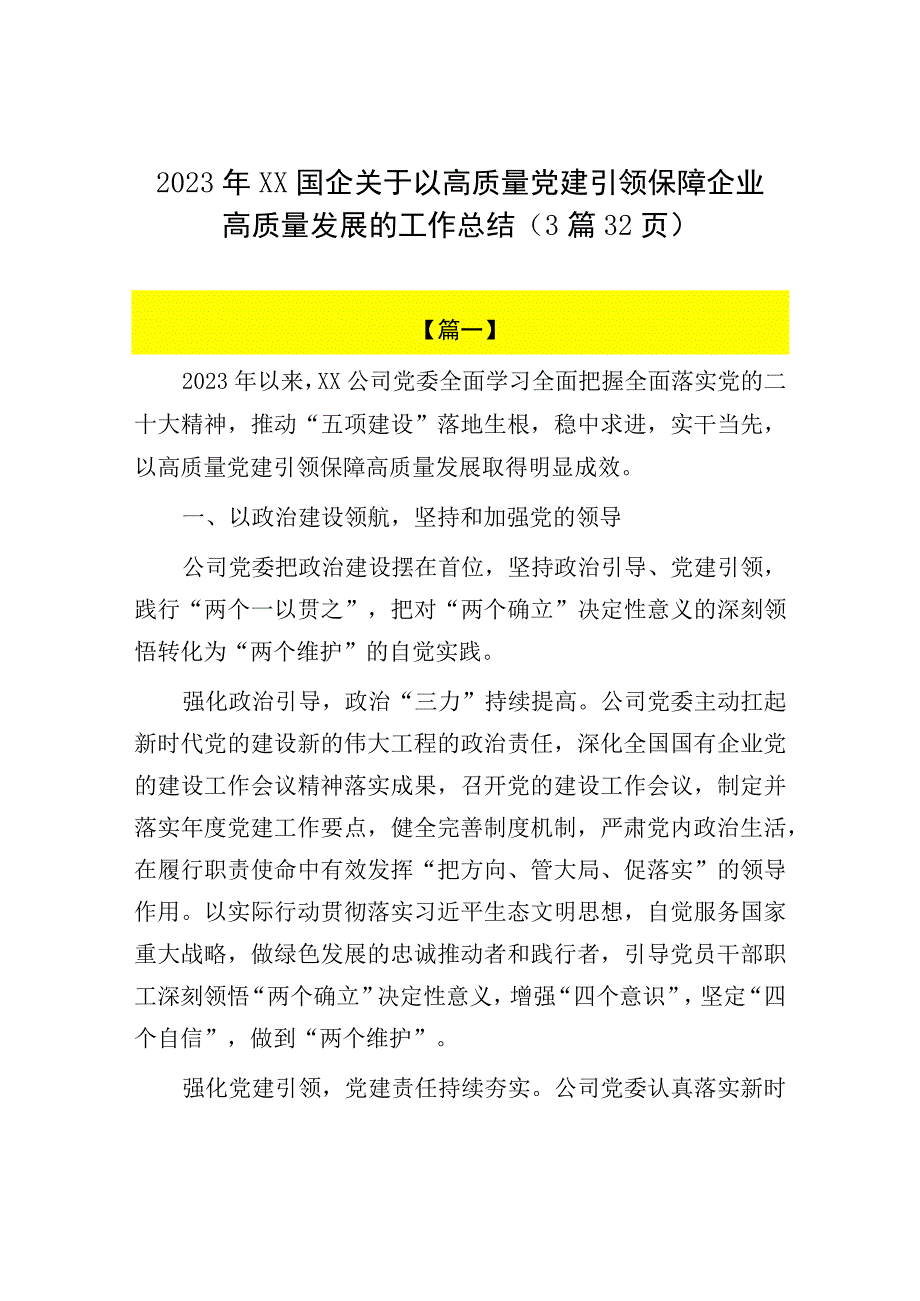 2023年XX国企关于以高质量党建引领保障企业高质量发展的工作总结（3篇32页）

【篇一】

2023年以来，XX公司党委全面学习全面把握全面落实党的二十大精神，推动“五项建设”落地生根，稳中求进，实干当先，以高质量党建引领保障高质量发展取得明显成效。

一、以政治建设领航，坚持和加强党的领导

公司党委把政治建设摆在首位，坚持政治引导、党建引领，践行“两个一以贯之”，把对“两个确立”决定性意义的深刻领悟转化为“两个维护”的自觉实践。

强化政治引导，政治“三力”持续提高。公司党委主动扛起新时代党的建设新的伟大工程的政治责任，深化全国国有企业党的建设工作会议精神落实成果，召开党的建设工作会议，制定并落实年度党建工作要点，健全完善制度机制，严肃党内政治生活，在履行职责使命中有效发挥“把方向、管大局、促落实”的领导作用。以实际行动贯彻落实习近平生态文明思想，自觉服务国家重大战略，做绿色发展的忠诚推动者和践行者，引导党员干部职工深刻领悟“两个确立”决定性意义，增强“四个意识”，坚定“四个自信”，做到“两个维护”。

强化党建引领，党建责任持续夯实。公司党委认真落实新时